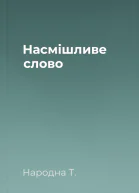 Насмішливе слово

Народна Т.